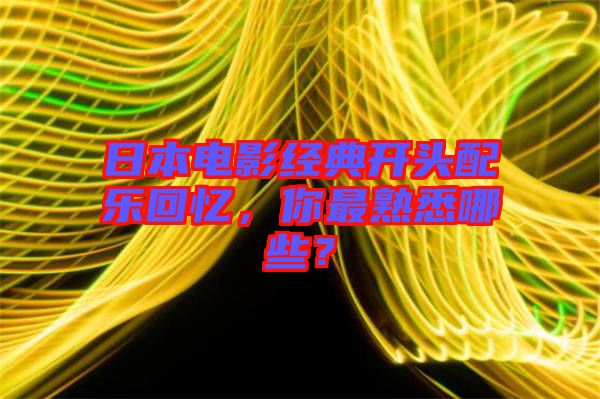 日本电影经典开头配乐回忆，你最熟悉哪些？